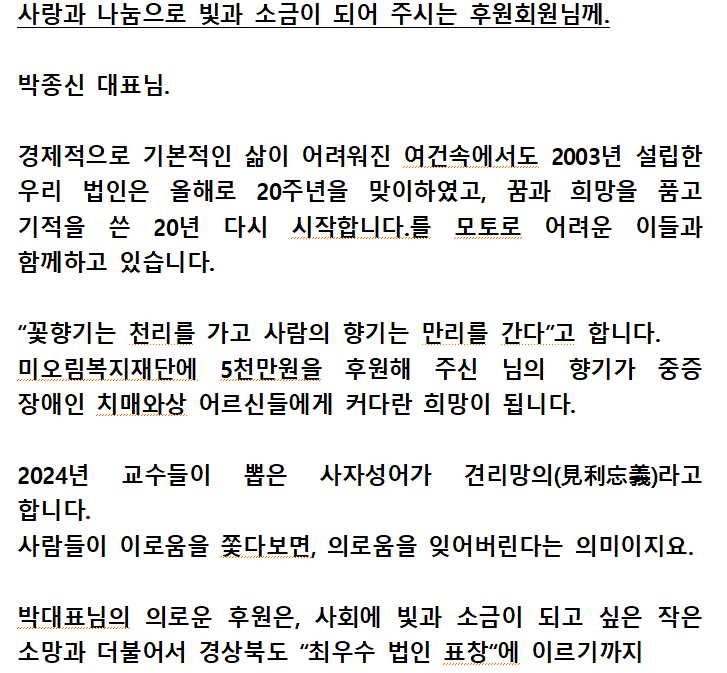 사랑과 나눔으로 빛과 소금이 되어 주시는 후원회원님께.

박종신 대표님.

경제적으로 기본적인 삶이 어려워진 여건속에서도 2003년 설립한 우리 법인은 올해로 20주년을 맞이하였고, 꿈과 희망을 품고 기적을 쓴 20년 다시 시작합니다.를 모토로 어려운 이들과 함께하고 있습니다.

“꽃향기는 천리를 가고 사람의 향기는 만리를 간다”고 합니다.
미오림복지재단에 5천만원을 후원해 주신 님의 향기가 중증 장애인 치매와상 어르신들에게 커다란 희망이 됩니다.

2024년 교수들이 뽑은 사자성어가 견리망의(見利忘義)라고 합니다.
사람들이 이로움을 쫓다보면, 의로움을 잊어버린다는 의미이지요.

박대표님의 의로운 후원은, 사회에 빛과 소금이 되고 싶은 작은 소망과 더불어서 경상북도 “최우수 법인 표창“에 이르기까지